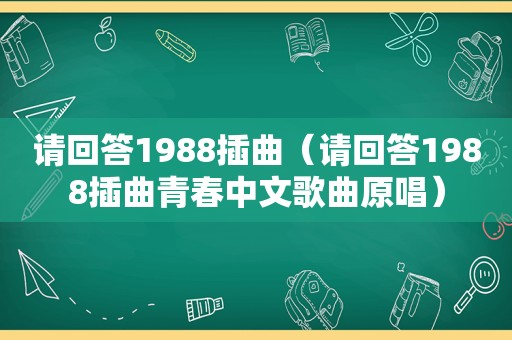 请回答1988插曲（请回答1988插曲青春中文歌曲原唱）